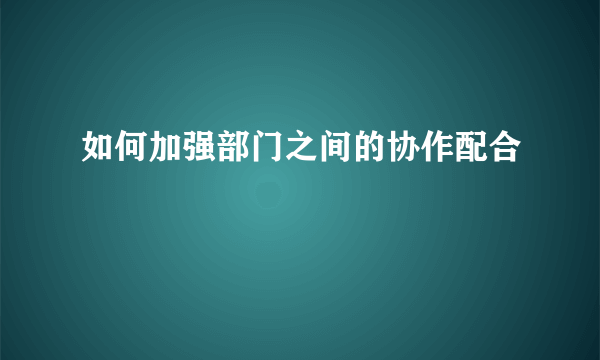 如何加强部门之间的协作配合